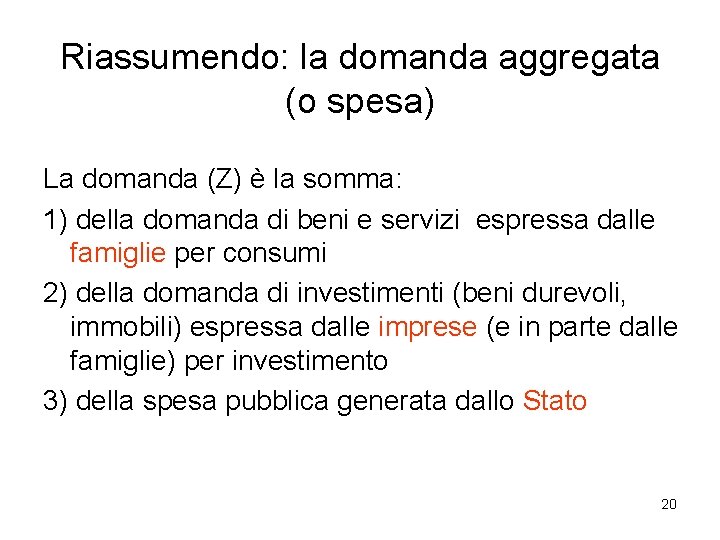 Riassumendo: la domanda aggregata (o spesa)

La domanda (Z) è la somma:

1) della domanda di beni e servizi espressa dalle famiglie per consumi

2) della domanda di investimenti (beni durevoli, immobili) espressa dalle imprese (e in parte dalle famiglie) per investimento

3) della spesa pubblica generata dallo Stato

20